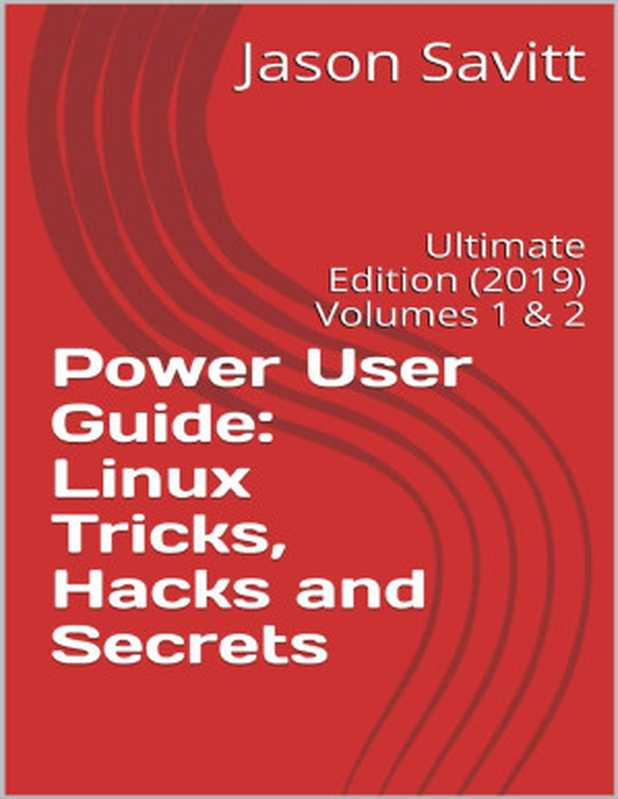 Jason Savitt

Ultimate Edition (2019) Volumes 1 & 2

Power User Guide: Linux Tricks, Hacks and Secrets